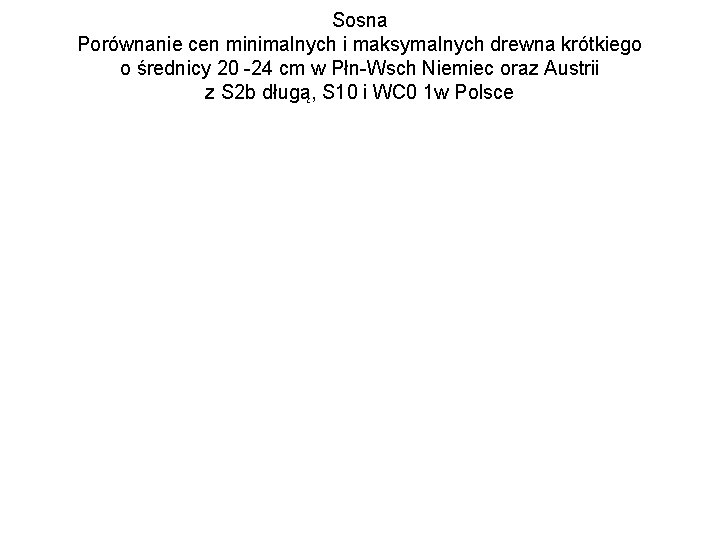 Sosna
Porównanie cen minimalnych i maksymalnych drewna krótkiego
o średnicy 20 -24 cm w Płn-Wsch Niemiec oraz Austrii
z S2b długą, S10 i WC0 1w Polsce